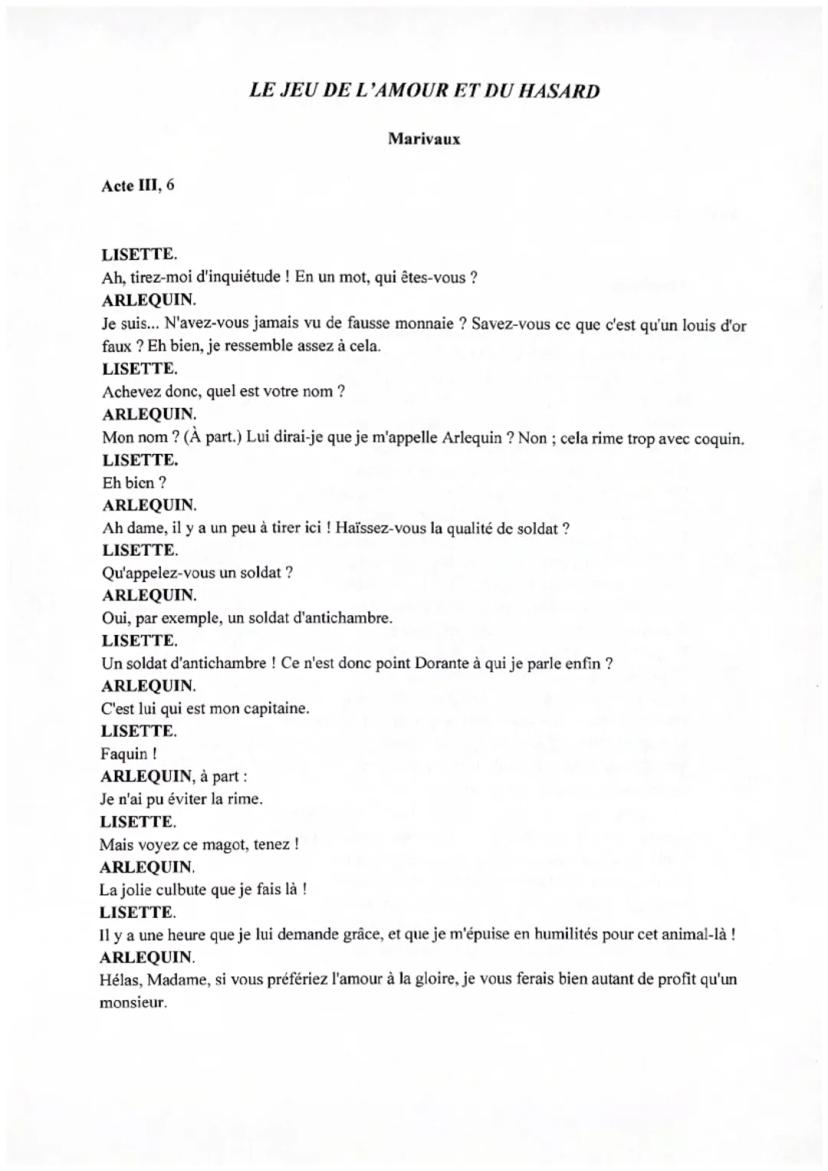 LE JEU DE L'AMOUR ET DU HASARD

Marivaux

Acte III, 6

LISETTE.
Ah, tirez-moi d'inquiétude ! En un mot, qui êtes-vous ?
ARLEQUIN.
Je suis... N'avez-vous jamais vu de fausse monnaie ? Savez-vous ce que c'est qu'un louis d'or faux ? Eh bien, je ressemble assez à cela.
LISETTE.
Achevez donc, quel est votre nom ?
ARLEQUIN.
Mon nom ? (À part.) Lui dirai-je que je m'appelle Arlequin ? Non ; cela rime trop avec coquin.
LISETTE.
Eh bien ?
ARLEQUIN.
Ah dame, il y a un peu à tirer ici ! Haïssez-vous la qualité de soldat ?
LISETTE.
Qu'appelez-vous un soldat ?
ARLEQUIN.
Oui, par exemple, un soldat d'antichambre.
LISETTE.
Un soldat d'antichambre ! Ce n'est donc point Dorante à qui je parle enfin ?
ARLEQUIN.
C'est lui qui est mon capitaine.
LISETTE.
Faquin !
ARLEQUIN, à part :
Je n'ai pu éviter la rime.
LISETTE.
Mais voyez ce magot, tenez !
ARLEQUIN.
La jolie culbute que je fais là !
LISETTE.
Il y a une heure que je lui demande grâce, et que je m'épuise en humilités pour cet animal-là !
ARLEQUIN.
Hélas, Madame, si vous préfériez l'amour à la gloire, je vous ferais bien autant de profit qu'un monsieur.